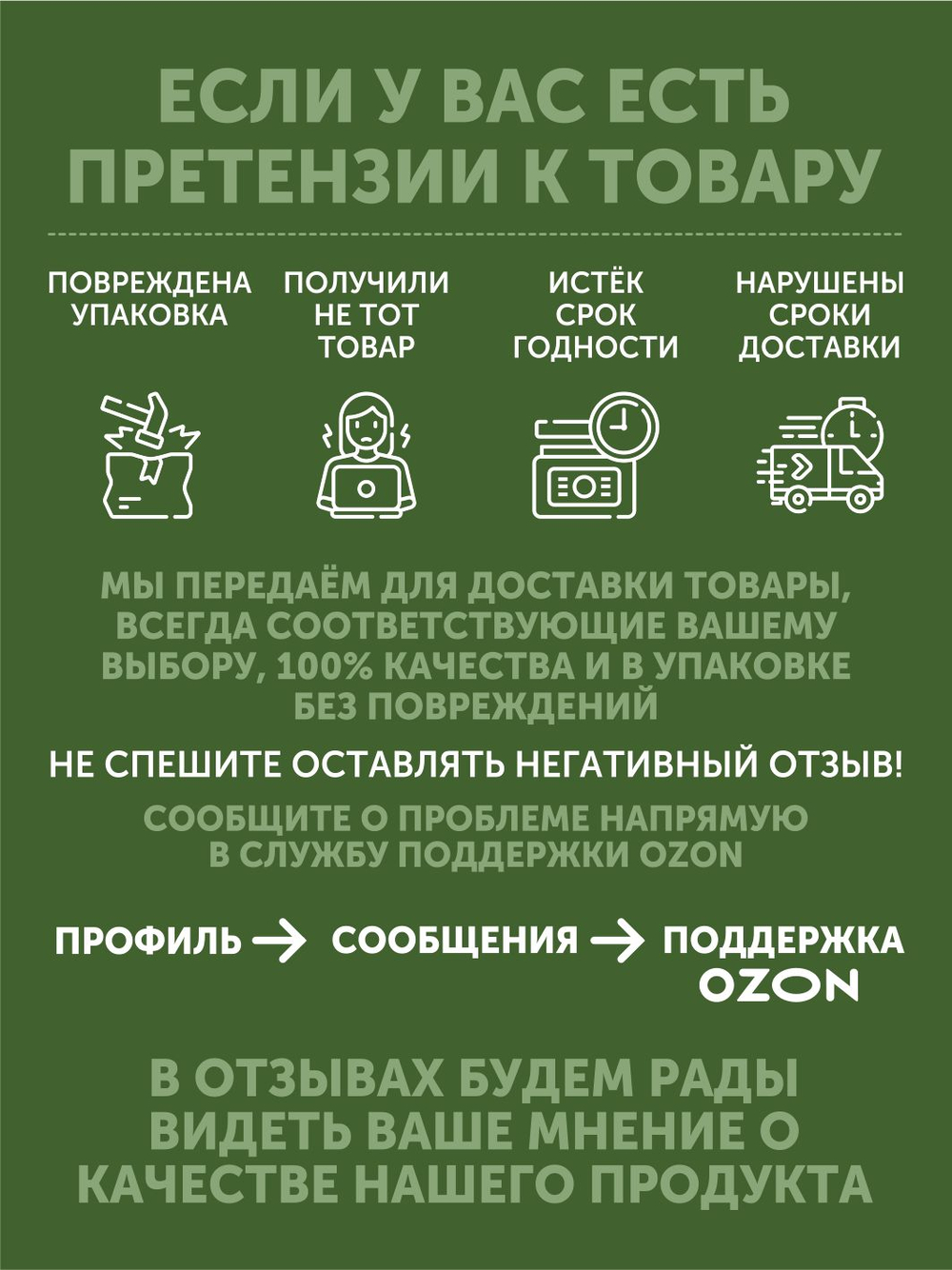 ЕСЛИ У ВАС ЕСТЬ ПРЕТЕНЗИИ К ТОВАРУ

ПОВРЕЖДЕНА УПАКОВКА

ПОЛУЧИЛИ НЕ ТОТ ТОВАР

ИСТЁК СРОК ГОДНОСТИ

НАРУШЕНЫ СРОКИ ДОСТАВКИ

МЫ ПЕРЕДАЁМ ДЛЯ ДОСТАВКИ ТОВАРЫ, ВСЕГДА СООТВЕТСТВУЮЩИЕ ВАШЕМУ ВЫБОРУ, 100% КАЧЕСТВА И В УПАКОВКЕ БЕЗ ПОВРЕЖДЕНИЙ

НЕ СПЕШИТЕ ОСТАВЛЯТЬ НЕГАТИВНЫЙ ОТЗЫВ!

СООБЩИТЕ О ПРОБЛЕМЕ НАПРЯМУЮ В СЛУЖБУ ПОДДЕРЖКИ OZON

ПРОФИЛЬ → СООБЩЕНИЯ → ПОДДЕРЖКА OZON

В ОТЗЫВАХ БУДЕМ РАДЫ ВИДЕТЬ ВАШЕ МНЕНИЕ О КАЧЕСТВЕ НАШЕГО ПРОДУКТА